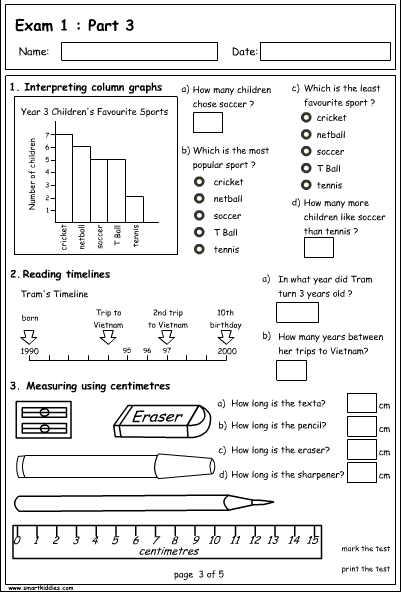 Exam 1 : Part 3

Name:
Date:

1. Interpreting column graphs

Year 3 Children's Favourite Sports

Number of children

7
6
5
4
3
2
1

cricket
netball
soccer
T Ball
tennis

a) How many children chose soccer ?

b) Which is the most popular sport ?
cricket
netball
soccer
T Ball
tennis

c) Which is the least favourite sport ?
cricket
netball
soccer
T Ball
tennis

d) How many more children like soccer than tennis ?

2. Reading timelines

Tram's Timeline

born
Trip to Vietnam
2nd trip to Vietnam
10th birthday

1990
95
96
97
2000

a) In what year did Tram turn 3 years old ?

b) How many years between her trips to Vietnam?

3. Measuring using centimetres

Eraser

a) How long is the texta? cm
b) How long is the pencil? cm
c) How long is the eraser? cm
d) How long is the sharpener? cm

0 1 2 3 4 5 6 7 8 9 10 11 12 13 14 15
centimetres

mark the test
print the test

page 3 of 5

www.smartkiddies.com